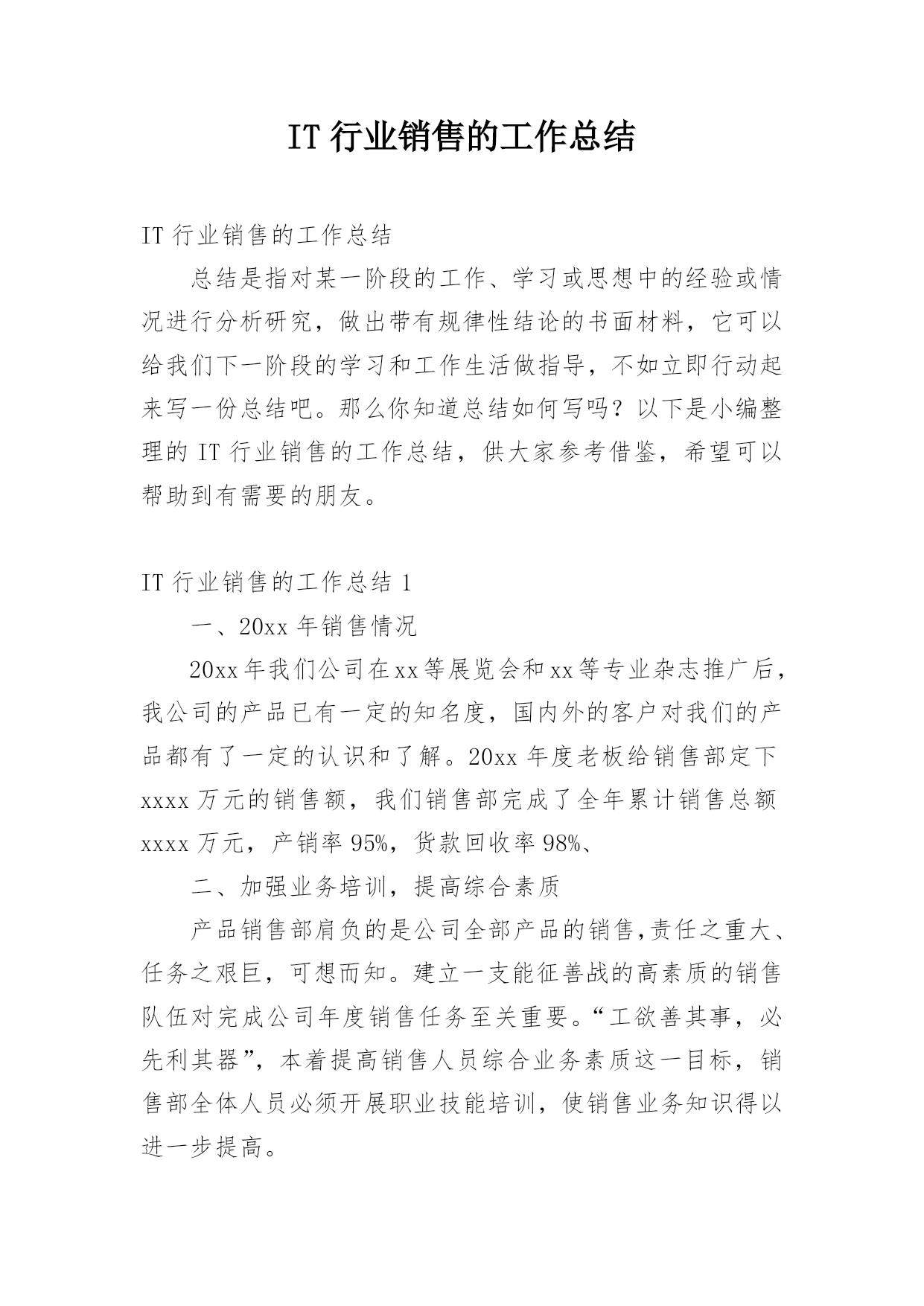 IT 行业销售的工作总结

IT 行业销售的工作总结

总结是指对某一阶段的工作、学习或思想中的经验或情况进行分析研究，做出带有规律性结论的书面材料，它可以给我们下一阶段的学习和工作生活做指导，不如立即行动起来写一份总结吧。那么你知道总结如何写吗？以下是小编整理的 IT 行业销售的工作总结，供大家参考借鉴，希望可以帮助到有需要的朋友。

IT 行业销售的工作总结 1

一、20xx 年销售情况

20xx 年我们公司在 xx 等展览会和 xx 等专业杂志推广后，我公司的产品已有一定的知名度，国内外的客户对我们的产品都有了一定的认识和了解。20xx 年度老板给销售部定下 xxxx 万元的销售额，我们销售部完成了全年累计销售总额 xxxx 万元，产销率 95%，货款回收率 98%、

二、加强业务培训，提高综合素质

产品销售部肩负的是公司全部产品的销售,责任之重大、任务之艰巨，可想而知。建立一支能征善战的高素质的销售队伍对完成公司年度销售任务至关重要。“工欲善其事，必先利其器”，本着提高销售人员综合业务素质这一目标，销售部全体人员必须开展职业技能培训，使销售业务知识得以进一步提高。